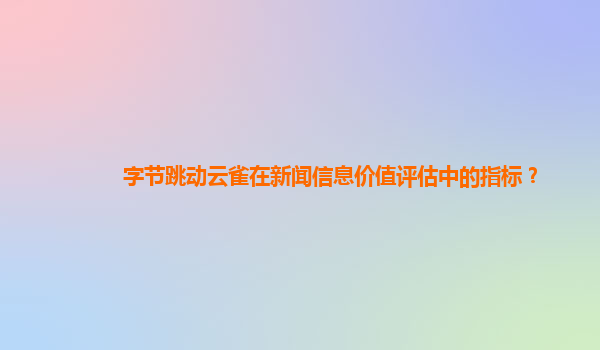 字节跳动云雀在新闻信息价值评估中的指标？